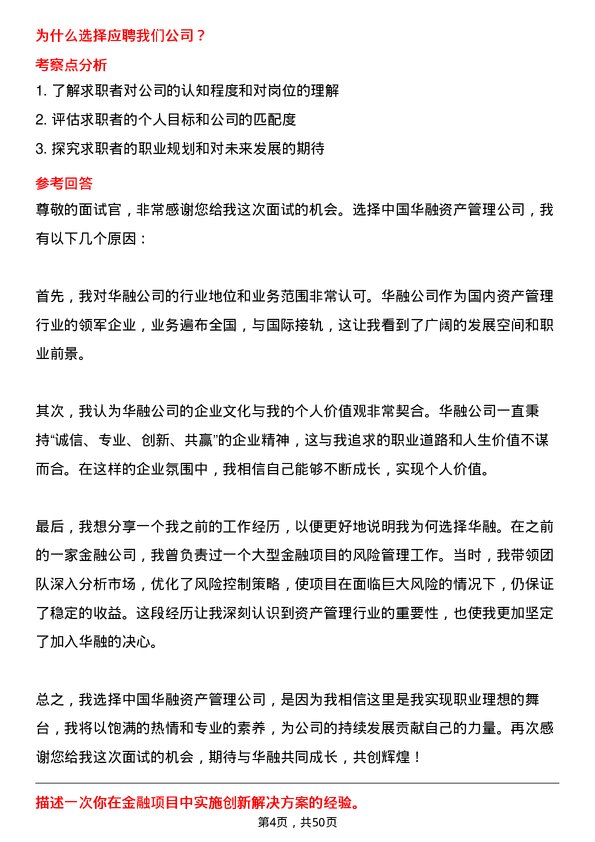 为什么选择应聘我们公司？

考察点分析

1. 了解求职者对公司的认知程度和对岗位的理解
2. 评估求职者的个人目标和公司的匹配度
3. 探究求职者的职业规划和对未来发展的期待

参考回答

尊敬的面试官，非常感谢您给我这次面试的机会。选择中国华融资产管理公司，我有以下几个原因：

首先，我对华融公司的行业地位和业务范围非常认可。华融公司作为国内资产管理行业的领军企业，业务遍布全国，与国际接轨，这让我看到了广阔的发展空间和职业前景。

其次，我认为华融公司的企业文化与我的个人价值观非常契合。华融公司一直秉持“诚信、专业、创新、共赢”的企业精神，这与我追求的职业道路和人生价值不谋而合。在这样的企业氛围中，我相信自己能够不断成长，实现个人价值。

最后，我想分享一个我之前的工作经历，以便更好地说明我为何选择华融。在之前的一家金融公司，我曾负责过一个大型金融项目的风险管理工作。当时，我带领团队深入分析市场，优化了风险控制策略，使项目在面临巨大风险的情况下，仍保证了稳定的收益。这段经历让我深刻认识到资产管理行业的重要性，也使我更加坚定了加入华融的决心。

总之，我选择中国华融资产管理公司，是因为我相信这里是我实现职业理想的舞台，我将以饱满的热情和专业的素养，为公司的持续发展贡献自己的力量。再次感谢您给我这次面试的机会，期待与华融共同成长，共创辉煌！

描述一次你在金融项目中实施创新解决方案的经验。

第4页，共50页